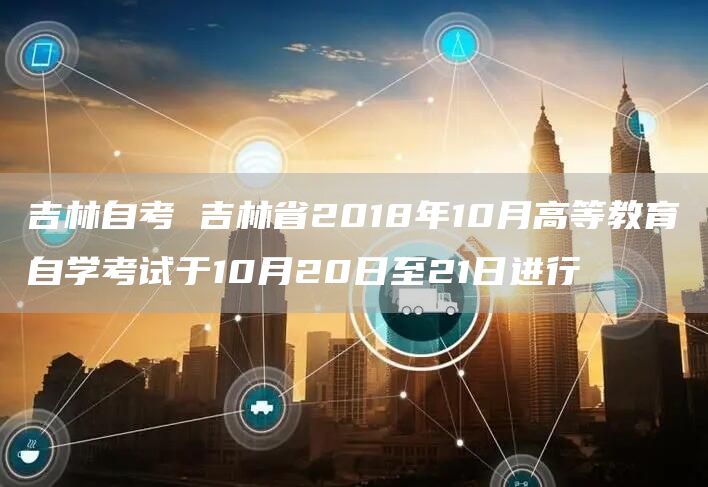 吉林自考 吉林省2018年10月高等教育自学考试于10月20日至21日进行